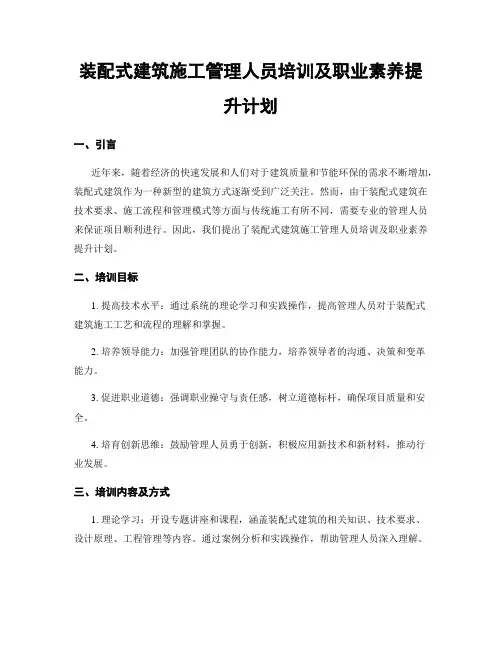 装配式建筑施工管理人员培训及职业素养提升计划

一、引言

近年来，随着经济的快速发展和人们对于建筑质量和节能环保的需求不断增加，装配式建筑作为一种新型的建筑方式逐渐受到广泛关注。然而，由于装配式建筑在技术要求、施工流程和管理模式等方面与传统施工有所不同，需要专业的管理人员来保证项目顺利进行。因此，我们提出了装配式建筑施工管理人员培训及职业素养提升计划。

二、培训目标

1. 提高技术水平：通过系统的理论学习和实践操作，提高管理人员对于装配式建筑施工工艺和流程的理解和掌握。

2. 培养领导能力：加强管理团队的协作能力，培养领导者的沟通、决策和变革能力。

3. 促进职业道德：强调职业操守与责任感，树立道德标杆，确保项目质量和安全。

4. 培育创新思维：鼓励管理人员勇于创新，积极应用新技术和新材料，推动行业发展。

三、培训内容及方式

1. 理论学习：开设专题讲座和课程，涵盖装配式建筑的相关知识、技术要求、设计原理、工程管理等内容。通过案例分析和实践操作，帮助管理人员深入理解。